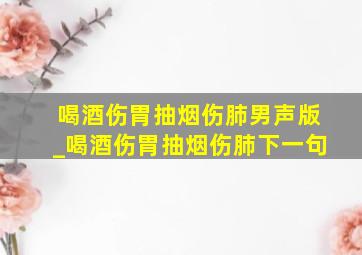 喝酒伤胃抽烟伤肺男声版_喝酒伤胃抽烟伤肺下一句